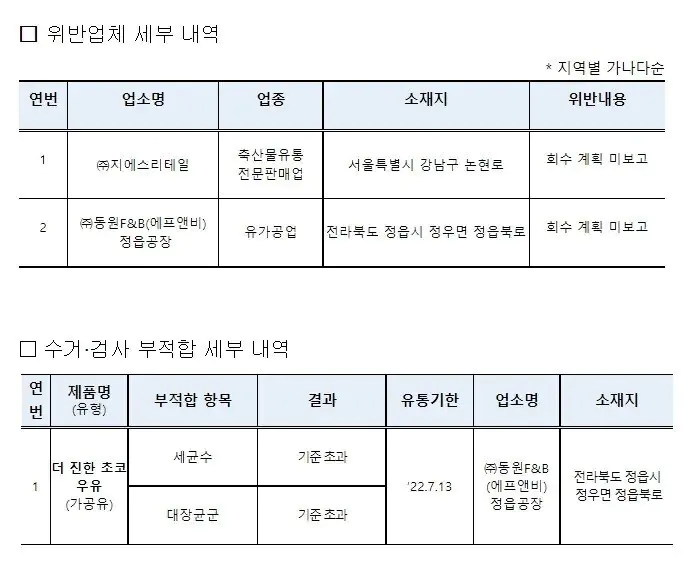 ☐ 위반업체 세부 내역

* 지역별 가나다순

| 연번 | 업소명 | 업종 | 소재지 | 위반내용 |
|---|---|---|---|---|
| 1 | ㈜지에스리테일 | 축산물유통 전문판매업 | 서울특별시 강남구 논현로 | 회수 계획 미보고 |
| 2 | ㈜동원F&B(에프앤비) 정읍공장 | 유가공업 | 전라북도 정읍시 정우면 정읍북로 | 회수 계획 미보고 |

☐ 수거·검사 부적합 세부 내역

| 연번 | 제품명 (유형) | 부적합 항목 | 결과 | 유통기한 | 업소명 | 소재지 |
|---|---|---|---|---|---|---|
| 1 | 더 진한 초코 우유 (가공유) | 세균수 | 기준 초과 | '22.7.13 | ㈜동원F&B (에프앤비) 정읍공장 | 전라북도 정읍시 정우면 정읍북로 |
| | | 대장균군 | 기준 초과 | | | |